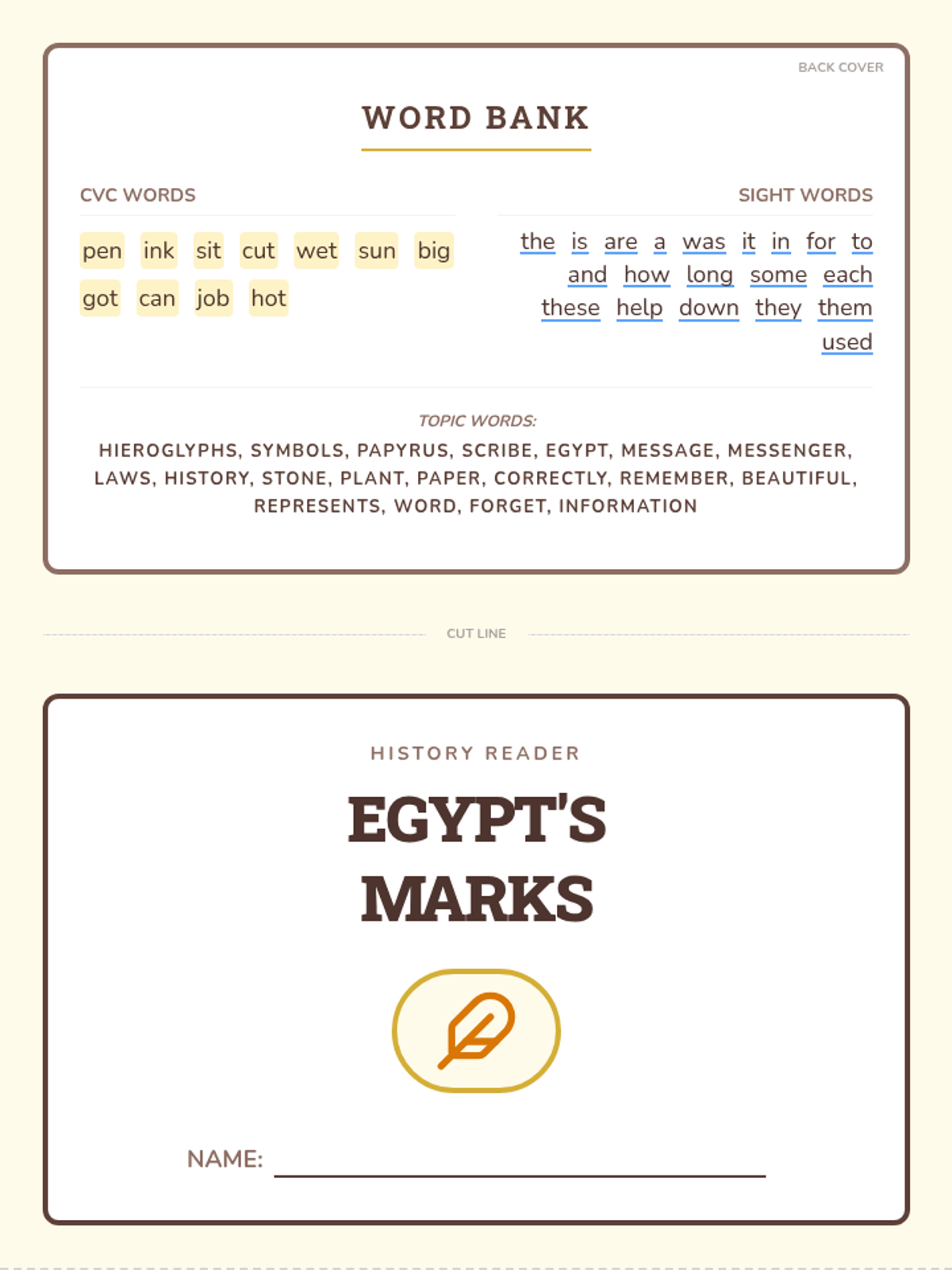 BACK COVER

WORD BANK

CVC WORDS

pen ink sit cut wet sun big got can job hot

SIGHT WORDS

the is are a was it in for to and how long some each these help down they them used

TOPIC WORDS:

HIEROGLYPHS, SYMBOLS, PAPYRUS, SCRIBE, EGYPT, MESSAGE, MESSENGER, LAWS, HISTORY, STONE, PLANT, PAPER, CORRECTLY, REMEMBER, BEAUTIFUL, REPRESENTS, WORD, FORGET, INFORMATION

CUT LINE

HISTORY READER

EGYPT'S MARKS

NAME: ____